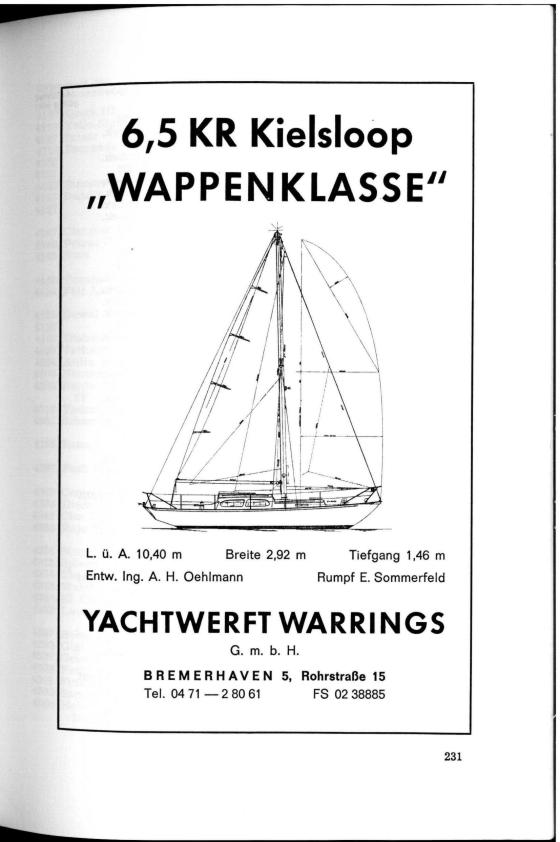 6,5 KR Kielsloop
„WAPPENKLASSE“

L. ü. A. 10,40 m Breite 2,92 m Tiefgang 1,46 m
Entw. Ing. A. H. Oehlmann Rumpf E. Sommerfeld

YACHTWERFT WARRINGS
G. m. b. H.

BREMERHAVEN 5, Rohrstraße 15
Tel. 04 71 — 2 80 61 FS 02 38885

231